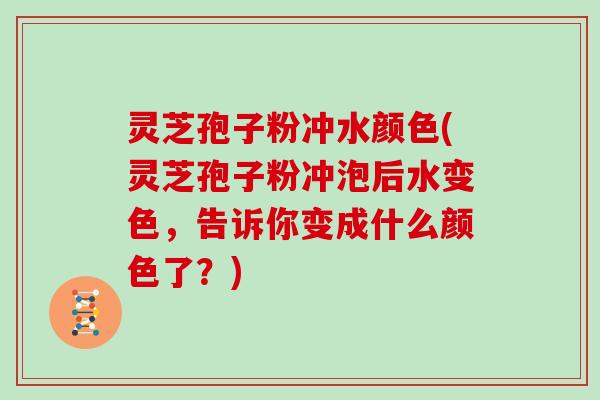 灵芝孢子粉冲水颜色(灵芝孢子粉冲泡后水变色，告诉你变成什么颜色了？)